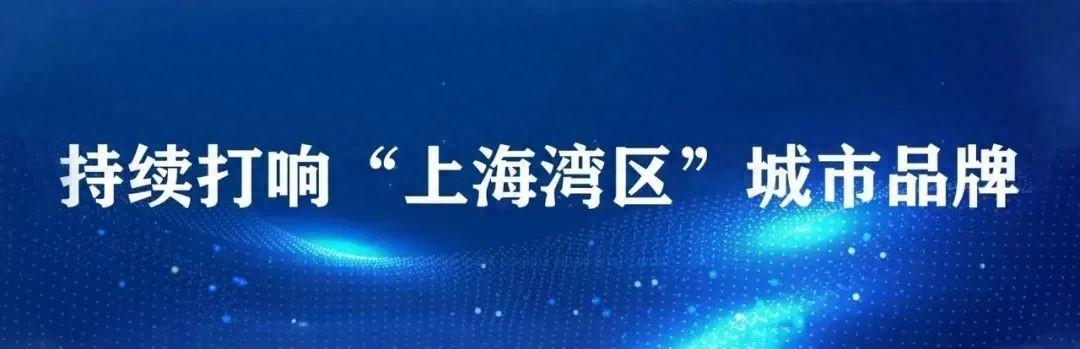 持续打响“上海湾区”城市品牌